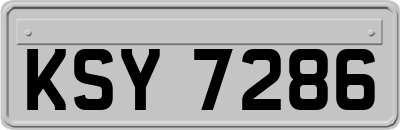 KSY 7286